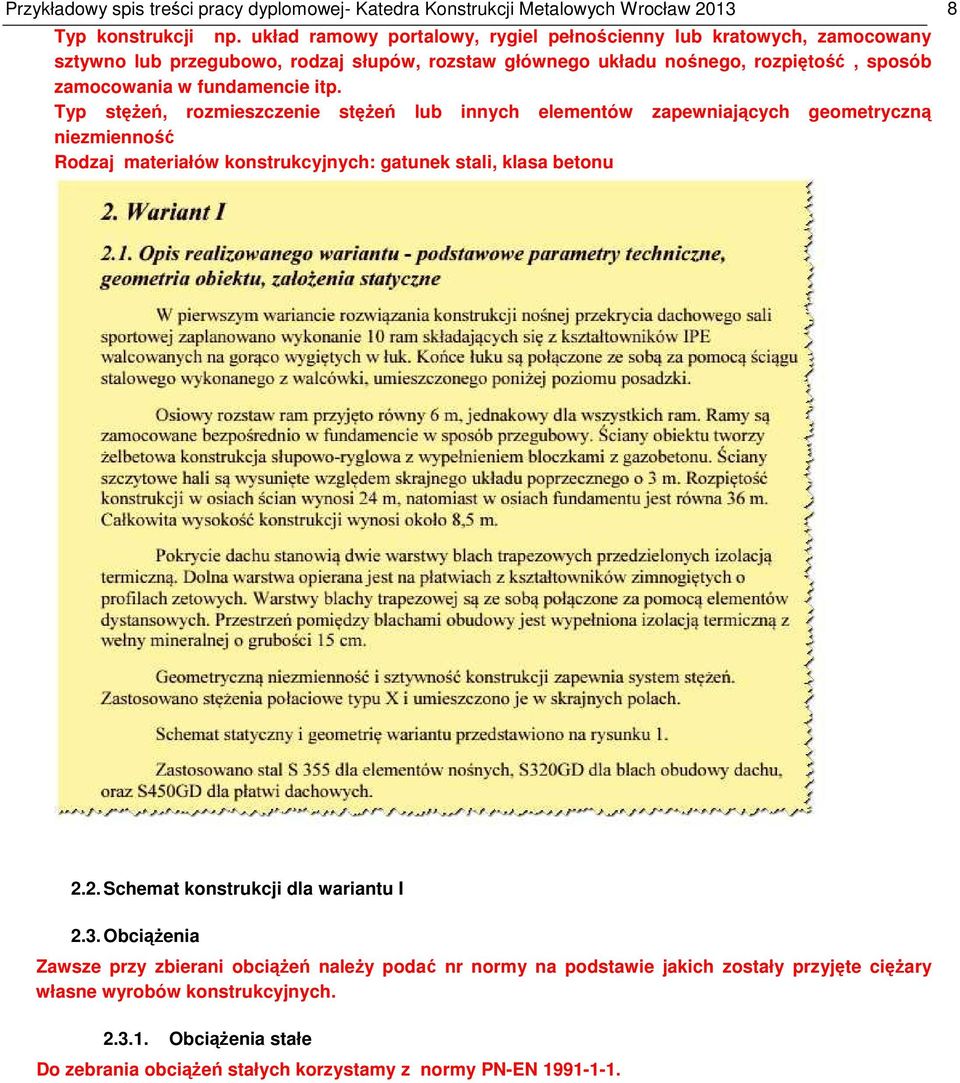 Przykładowy spis treści pracy dyplomowej- Katedra Konstrukcji Metalowych Wrocław 2013 8

Typ konstrukcji np. układ ramowy portalowy, rygiel pełnościenny lub kratowych, zamocowany sztywno lub przegubowo, rodzaj słupów, rozstaw głównego układu nośnego, rozpiętość , sposób zamocowania w fundamencie itp.

Typ stężeń, rozmieszczenie stężeń lub innych elementów zapewniających geometryczną niezmienność

Rodzaj materiałów konstrukcyjnych: gatunek stali, klasa betonu

2. Wariant I

2.1. Opis realizowanego wariantu - podstawowe parametry techniczne, geometria obiektu, założenia statyczne

W pierwszym wariancie rozwiązania konstrukcji nośnej przekrycia dachowego sali sportowej zaplanowano wykonanie 10 ram składających się z kształtowników IPE walcowanych na gorąco wygiętych w łuk. Końce łuku są połączone ze sobą za pomocą ściągu stalowego wykonanego z walcówki, umieszczonego poniżej poziomu posadzki.

Osiowy rozstaw ram przyjęto równy 6 m, jednakowy dla wszystkich ram. Ramy są zamocowane bezpośrednio w fundamencie w sposób przegubowy. Ściany obiektu tworzy żelbetowa konstrukcja słupowo-ryglowa z wypełnieniem bloczkami z gazobetonu. Ściany szczytowe hali są wysunięte względem skrajnego układu poprzecznego o 3 m. Rozpiętość konstrukcji w osiach ścian wynosi 24 m, natomiast w osiach fundamentu jest równa 36 m. Całkowita wysokość konstrukcji wynosi około 8,5 m.

Pokrycie dachu stanowią dwie warstwy blach trapezowych przedzielonych izolacją termiczną. Dolna warstwa opierana jest na płatwiach z kształtowników zimnogiętych o profilach zetowych. Warstwy blachy trapezowej są ze sobą połączone za pomocą elementów dystansowych. Przestrzeń pomiędzy blachami obudowy jest wypełniona izolacją termiczną z wełny mineralnej o grubości 15 cm.

Geometryczną niezmienność i sztywność konstrukcji zapewnia system stężeń. Zastosowano stężenia połaciowe typu X i umieszczono je w skrajnych polach.

Schemat statyczny i geometrię wariantu przedstawiono na rysunku 1.

Zastosowano stal S 355 dla elementów nośnych, S320GD dla blach obudowy dachu, oraz S450GD dla płatwi dachowych.

2.2. Schemat konstrukcji dla wariantu I

2.3. Obciążenia

Zawsze przy zbierani obciążeń należy podać nr normy na podstawie jakich zostały przyjęte ciężary własne wyrobów konstrukcyjnych.

2.3.1. Obciążenia stałe

Do zebrania obciążeń stałych korzystamy z normy PN-EN 1991-1-1.